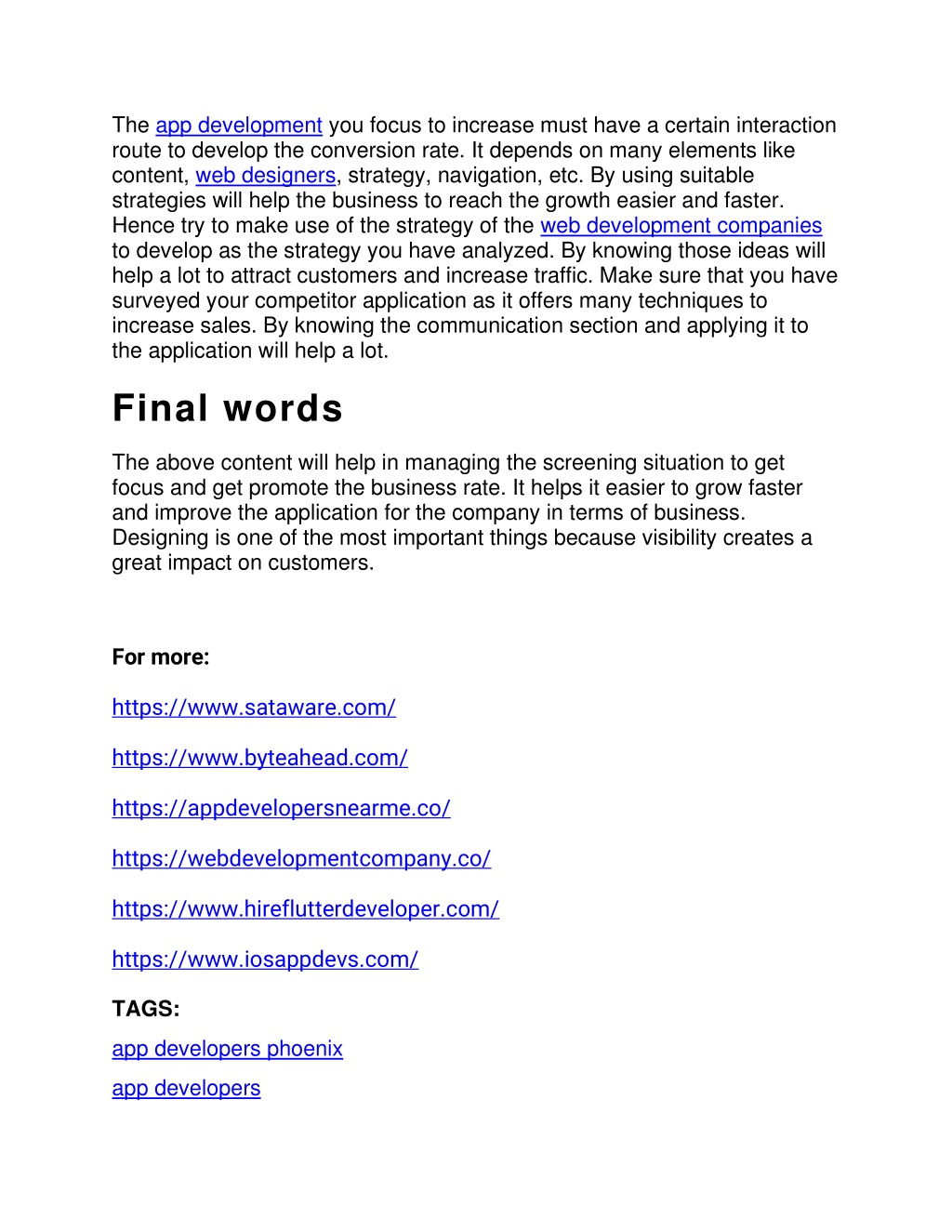 The app development you focus to increase must have a certain interaction route to develop the conversion rate. It depends on many elements like content, web designers, strategy, navigation, etc. By using suitable strategies will help the business to reach the growth easier and faster. Hence try to make use of the strategy of the web development companies to develop as the strategy you have analyzed. By knowing those ideas will help a lot to attract customers and increase traffic. Make sure that you have surveyed your competitor application as it offers many techniques to increase sales. By knowing the communication section and applying it to the application will help a lot.

Final words

The above content will help in managing the screening situation to get focus and get promote the business rate. It helps it easier to grow faster and improve the application for the company in terms of business. Designing is one of the most important things because visibility creates a great impact on customers.

For more:

https://www.sataware.com/

https://www.byteahead.com/

https://appdevelopersnearme.co/

https://webdevelopmentcompany.co/

https://www.hireflutterdeveloper.com/

https://www.iosappdevs.com/

TAGS:

app developers phoenix

app developers